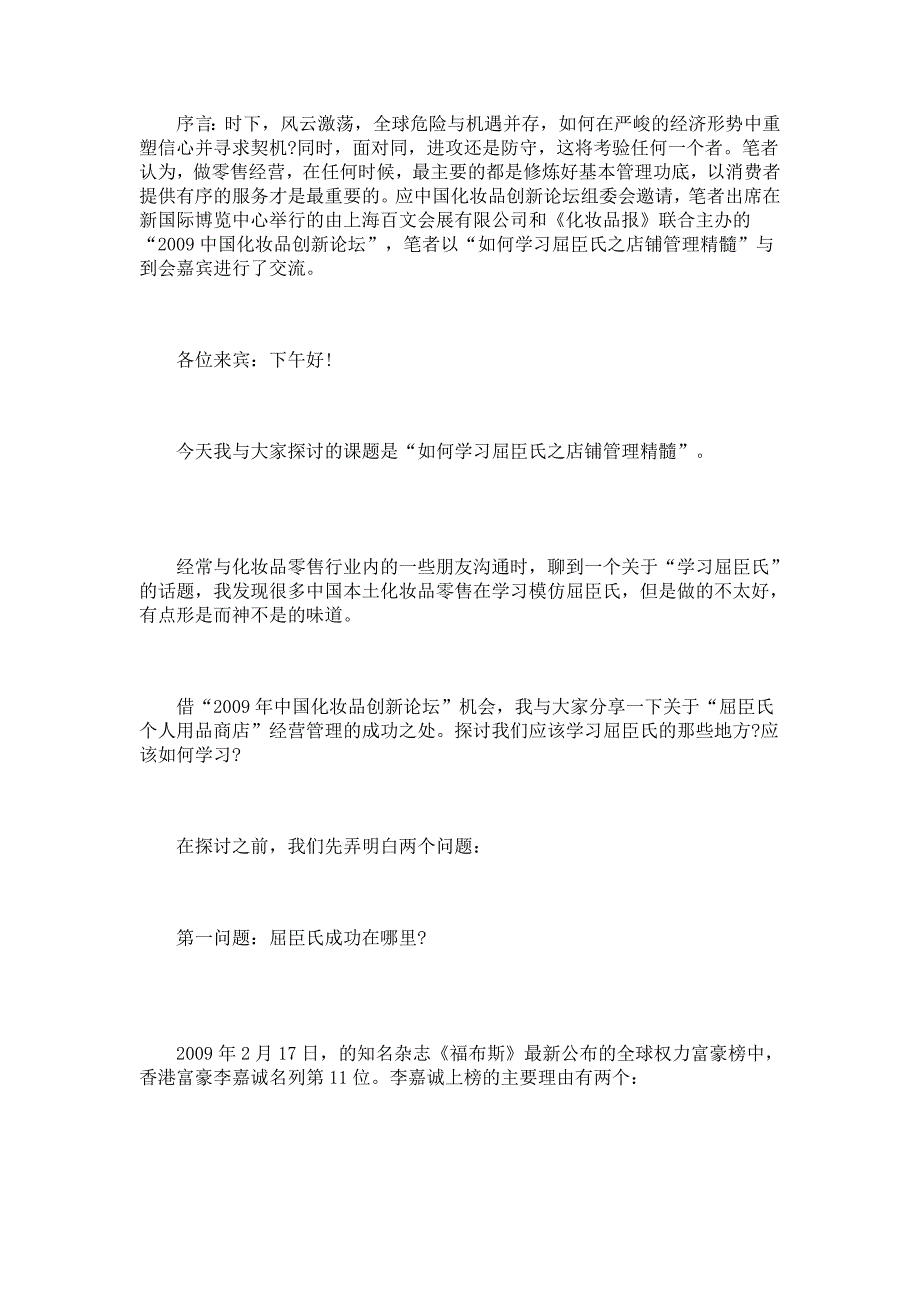 序言: 时下，风云激荡，全球危险与机遇并存，如何在严峻的经济形势中重塑信心并寻求契机?同时，面对同，进攻还是防守，这将考验任何一个者。笔者认为，做零售经营，在任何时候，最主要的都是修炼好基本管理功底，以消费者提供有序的服务才是最重要的。应中国化妆品创新论坛组委会邀请，笔者出席在新国际博览中心举行的由上海百文会展有限公司和《化妆品报》联合主办的“2009 中国化妆品创新论坛”，笔者以“如何学习屈臣氏之店铺管理精髓”与到会嘉宾进行了交流。

各位来宾：下午好!

今天我与大家探讨的课题是“如何学习屈臣氏之店铺管理精髓”。

经常与化妆品零售行业内的一些朋友沟通时，聊到一个关于“学习屈臣氏”的话题，我发现很多中国本土化妆品零售在学习模仿屈臣氏，但是做的不太好，有点形是而神不是的味道。

借“2009 年中国化妆品创新论坛”机会，我与大家分享一下关于“屈臣氏个人用品商店”经营管理的成功之处。探讨我们应该学习屈臣氏的那些地方?应该如何学习?

在探讨之前，我们先弄明白两个问题：

第一问题：屈臣氏成功在哪里?

2009 年 2 月 17 日，的知名杂志《福布斯》最新公布的全球权力富豪榜中，香港富豪李嘉诚名列第 11 位。李嘉诚上榜的主要理由有两个：